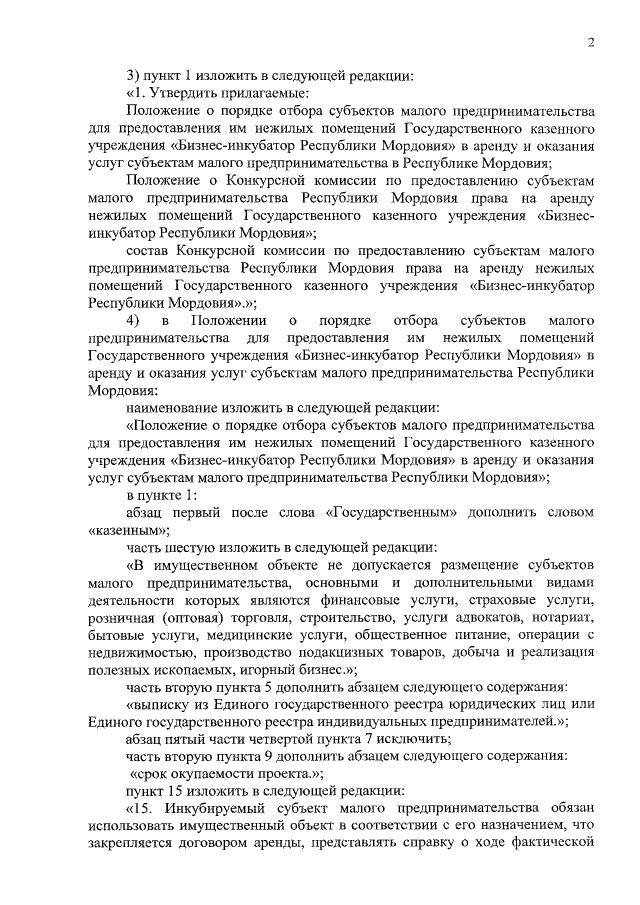 2

3) пункт 1 изложить в следующей редакции:

«1. Утвердить прилагаемые:

Положение о порядке отбора субъектов малого предпринимательства для предоставления им нежилых помещений Государственного казенного учреждения «Бизнес-инкубатор Республики Мордовия» в аренду и оказания услуг субъектам малого предпринимательства в Республике Мордовия;

Положение о Конкурсной комиссии по предоставлению субъектам малого предпринимательства Республики Мордовия права на аренду нежилых помещений Государственного казенного учреждения «Бизнес-инкубатор Республики Мордовия»;

состав Конкурсной комиссии по предоставлению субъектам малого предпринимательства Республики Мордовия права на аренду нежилых помещений Государственного казенного учреждения «Бизнес-инкубатор Республики Мордовия».»;

4) в Положении о порядке отбора субъектов малого предпринимательства для предоставления им нежилых помещений Государственного учреждения «Бизнес-инкубатор Республики Мордовия» в аренду и оказания услуг субъектам малого предпринимательства Республики Мордовия:

наименование изложить в следующей редакции:

«Положение о порядке отбора субъектов малого предпринимательства для предоставления им нежилых помещений Государственного казенного учреждения «Бизнес-инкубатор Республики Мордовия» в аренду и оказания услуг субъектам малого предпринимательства Республики Мордовия»;

в пункте 1:

абзац первый после слова «Государственным» дополнить словом «казенным»;

часть шестую изложить в следующей редакции:

«В имущественном объекте не допускается размещение субъектов малого предпринимательства, основными и дополнительными видами деятельности которых являются финансовые услуги, страховые услуги, розничная (оптовая) торговля, строительство, услуги адвокатов, нотариат, бытовые услуги, медицинские услуги, общественное питание, операции с недвижимостью, производство подакцизных товаров, добыча и реализация полезных ископаемых, игорный бизнес.»;

часть вторую пункта 5 дополнить абзацем следующего содержания:

«выписку из Единого государственного реестра юридических лиц или Единого государственного реестра индивидуальных предпринимателей.»;

абзац пятый части четвертой пункта 7 исключить;

часть вторую пункта 9 дополнить абзацем следующего содержания:

«срок окупаемости проекта.»;

пункт 15 изложить в следующей редакции:

«15. Инкубируемый субъект малого предпринимательства обязан использовать имущественный объект в соответствии с его назначением, что закрепляется договором аренды, представлять справку о ходе фактической